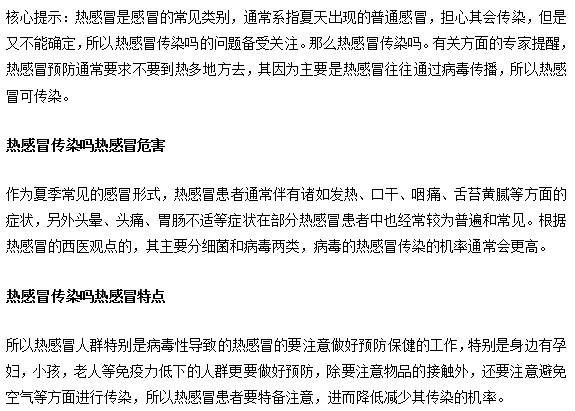 核心提示：热感冒是感冒的常见类别，通常系指夏天出现的普通感冒，担心其会传染，但是又不能确定，所以热感冒传染吗的问题备受关注。那么热感冒传染吗。有关方面的专家提醒，热感冒预防通常要求不要到热多地方去，其因为主要是热感冒往往通过病毒传播，所以热感冒可传染。

热感冒传染吗热感冒危害

作为夏季常见的感冒形式，热感冒患者通常伴有诸如发热、口干、咽痛、舌苔黄腻等方面的症状，另外头晕、头痛、胃肠不适等症状在部分热感冒患者中也经常较为普遍和常见。根据热感冒的西医观点的，其主要分细菌和病毒两类，病毒的热感冒传染的机率通常会更高。

热感冒传染吗热感冒特点

所以热感冒人群特别是病毒性导致的热感冒的要注意做好预防保健的工作，特别是身边有孕妇，小孩，老人等免疫力低下的人群更要做好预防，除要注意物品的接触外，还要注意避免空气等方面进行传染，所以热感冒患者要特备注意，进而降低减少其传染的机率。